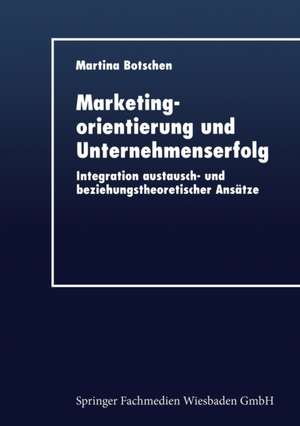 Martina Botschen

Marketingorientierung und Unternehmenserfolg

Integration austausch- und beziehungstheoretischer Ansätze

Springer Fachmedien Wiesbaden GmbH